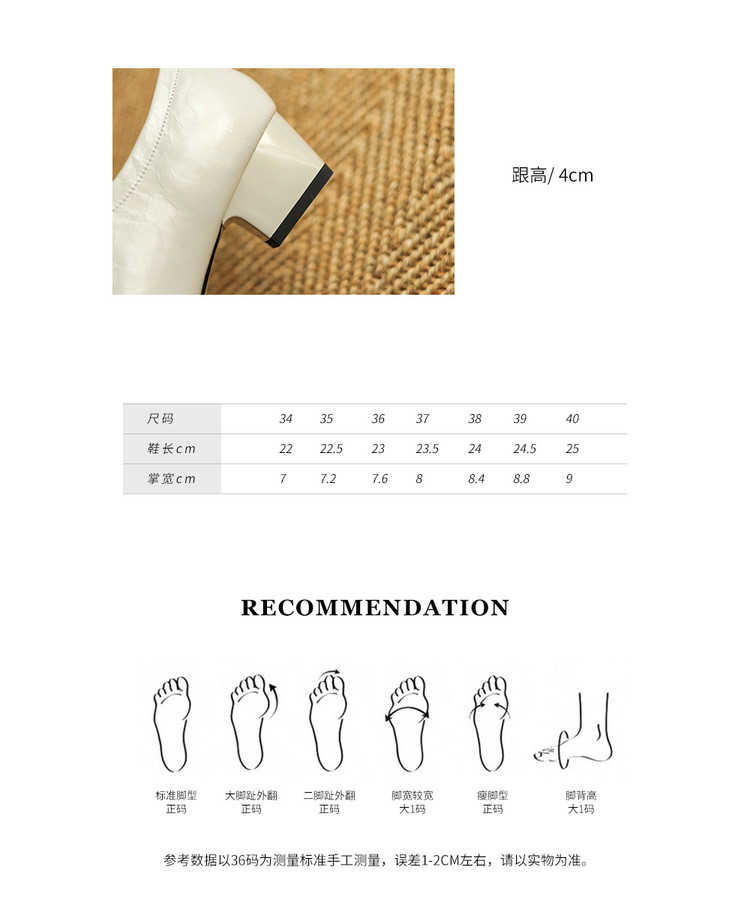 跟高/ 4cm

| 尺码 | 34 | 35 | 36 | 37 | 38 | 39 | 40 |
|---|---|---|---|---|---|---|---|
| 鞋长cm | 22 | 22.5 | 23 | 23.5 | 24 | 24.5 | 25 |
| 掌宽cm | 7 | 7.2 | 7.6 | 8 | 8.4 | 8.8 | 9 |

RECOMMENDATION

标准脚型
正码

大脚趾外翻
正码

二脚趾外翻
正码

脚宽较宽
大1码

瘦脚型
正码

脚背高
大1码

参考数据以36码为测量标准手工测量，误差1-2CM左右，请以实物为准。